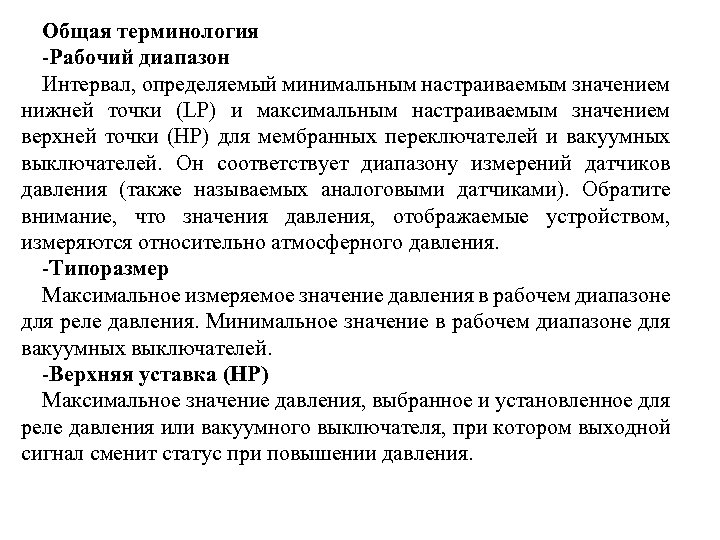 Общая терминология
-Рабочий диапазон
Интервал, определяемый минимальным настраиваемым значением нижней точки (LP) и максимальным настраиваемым значением верхней точки (HP) для мембранных переключателей и вакуумных выключателей. Он соответствует диапазону измерений датчиков давления (также называемых аналоговыми датчиками). Обратите внимание, что значения давления, отображаемые устройством, измеряются относительно атмосферного давления.
-Типоразмер
Максимальное измеряемое значение давления в рабочем диапазоне для реле давления. Минимальное значение в рабочем диапазоне для вакуумных выключателей.
-Верхняя уставка (HP)
Максимальное значение давления, выбранное и установленное для реле давления или вакуумного выключателя, при котором выходной сигнал сменит статус при повышении давления.